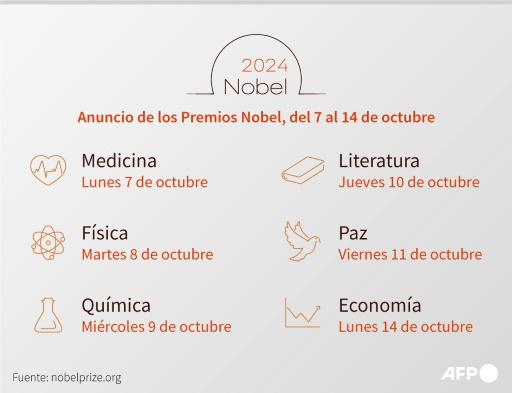 2024
Nobel

Anuncio de los Premios Nobel, del 7 al 14 de octubre

Medicina
Lunes 7 de octubre

Física
Martes 8 de octubre

Química
Miércoles 9 de octubre

Literatura
Jueves 10 de octubre

Paz
Viernes 11 de octubre

Economía
Lunes 14 de octubre

Fuente: nobelprize.org

AFP